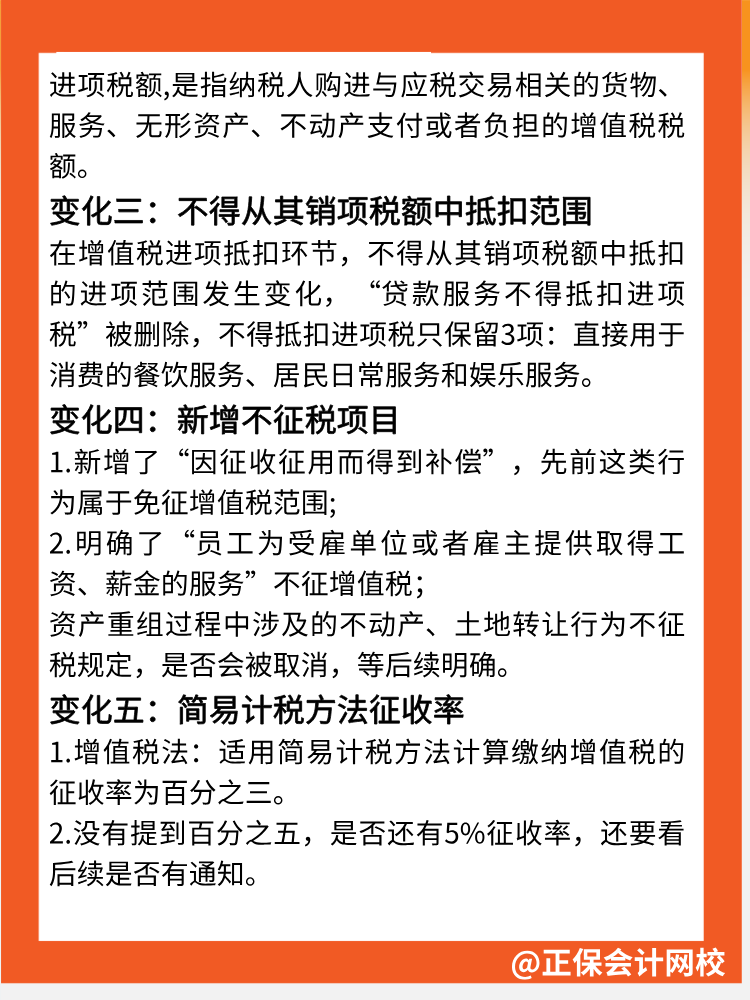 进项税额,是指纳税人购进与应税交易相关的货物、服务、无形资产、不动产支付或者负担的增值税税额。

变化三：不得从其销项税额中抵扣范围

在增值税进项抵扣环节，不得从其销项税额中抵扣的进项范围发生变化，“贷款服务不得抵扣进项税”被删除，不得抵扣进项税只保留3项：直接用于消费的餐饮服务、居民日常服务和娱乐服务。

变化四：新增不征税项目

1.新增了“因征收征用而得到补偿”，先前这类行为属于免征增值税范围;

2.明确了“员工为受雇单位或者雇主提供取得工资、薪金的服务”不征增值税;

资产重组过程中涉及的不动产、土地转让行为不征税规定，是否会被取消，等后续明确。

变化五：简易计税方法征收率

1.增值税法：适用简易计税方法计算缴纳增值税的征收率为百分之三。

2.没有提到百分之五，是否还有5%征收率，还要看后续是否有通知。

@正保会计网校